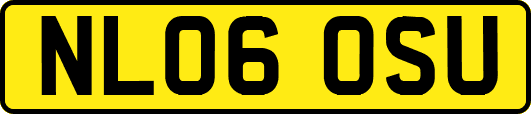 NL06 OSU